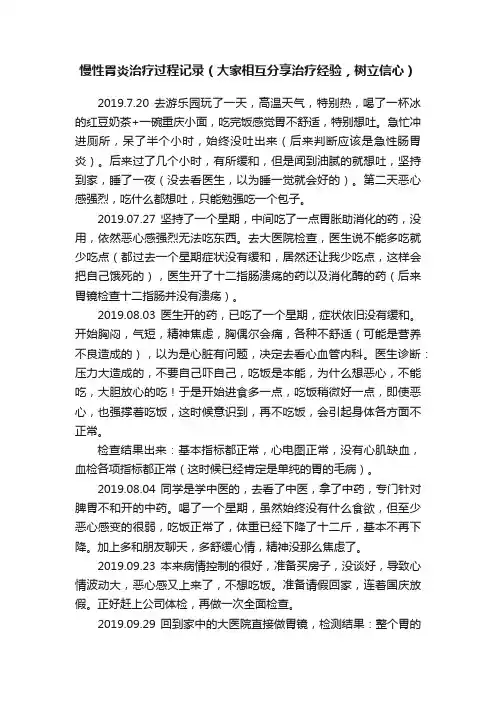 慢性胃炎治疗过程记录（大家相互分享治疗经验，树立信心）

2019.7.20 去游乐园玩了一天，高温天气，特别热，喝了一杯冰的红豆奶茶+一碗重庆小面，吃完饭感觉胃不舒适，特别想吐。急忙冲进厕所，呆了半个小时，始终没吐出来（后来判断应该是急性肠胃炎）。后来过了几个小时，有所缓和，但是闻到油腻的就想吐，坚持到家，睡了一夜（没去看医生，以为睡一觉就会好的）。第二天恶心感强烈，吃什么都想吐，只能勉强吃一个包子。

2019.07.27 坚持了一个星期，中间吃了一点胃胀助消化的药，没用，依然恶心感强烈无法吃东西。去大医院检查，医生说不能多吃就少吃点（都过去一个星期症状没有缓和，居然还让我少吃点，这样会把自己饿死的），医生开了十二指肠溃疡的药以及消化酶的药（后来胃镜检查十二指肠并没有溃疡）。

2019.08.03 医生开的药，已吃了一个星期，症状依旧没有缓和。开始胸闷，气短，精神焦虑，胸偶尔会痛，各种不舒适（可能是营养不良造成的），以为是心脏有问题，决定去看心血管内科。医生诊断：压力大造成的，不要自己吓自己，吃饭是本能，为什么想恶心，不能吃，大胆放心的吃！于是开始进食多一点，吃饭稍微好一点，即使恶心，也强撑着吃饭，这时候意识到，再不吃饭，会引起身体各方面不正常。

检查结果出来：基本指标都正常，心电图正常，没有心肌缺血，血检各项指标都正常（这时候已经肯定是单纯的胃的毛病）。

2019.08.04 同学是学中医的，去看了中医，拿了中药，专门针对脾胃不和开的中药。喝了一个星期，虽然始终没有什么食欲，但至少恶心感变的很弱，吃饭正常了，体重已经下降了十二斤，基本不再下降。加上多和朋友聊天，多舒缓心情，精神没那么焦虑了。

2019.09.23 本来病情控制的很好，准备买房子，没谈好，导致心情波动大，恶心感又上来了，不想吃饭。准备请假回家，连着国庆放假。正好赶上公司体检，再做一次全面检查。

2019.09.29 回到家中的大医院直接做胃镜，检测结果：整个胃的